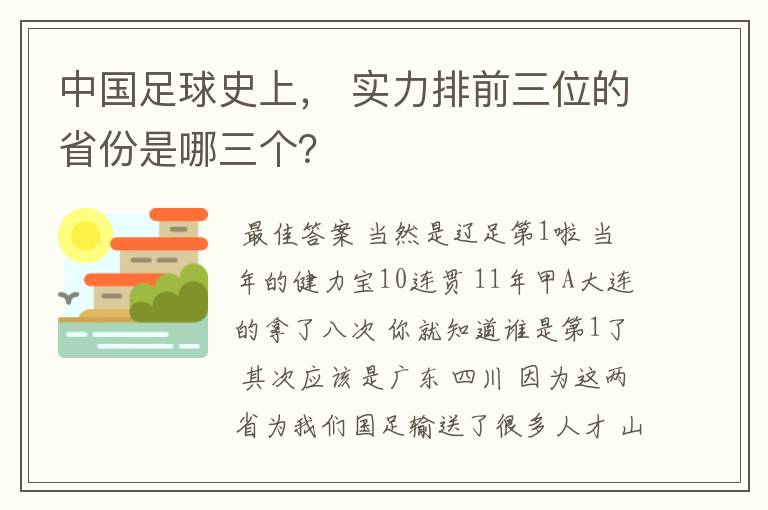 中国足球史上， 实力排前三位的省份是哪三个?

最佳答案 当然是辽足第1啦 当年的健力宝10连贯 11年甲A大连的拿了八次 你就知道谁是第1了 其次应该是广东 四川 因为这两省为我们国足输送了很多人才 山